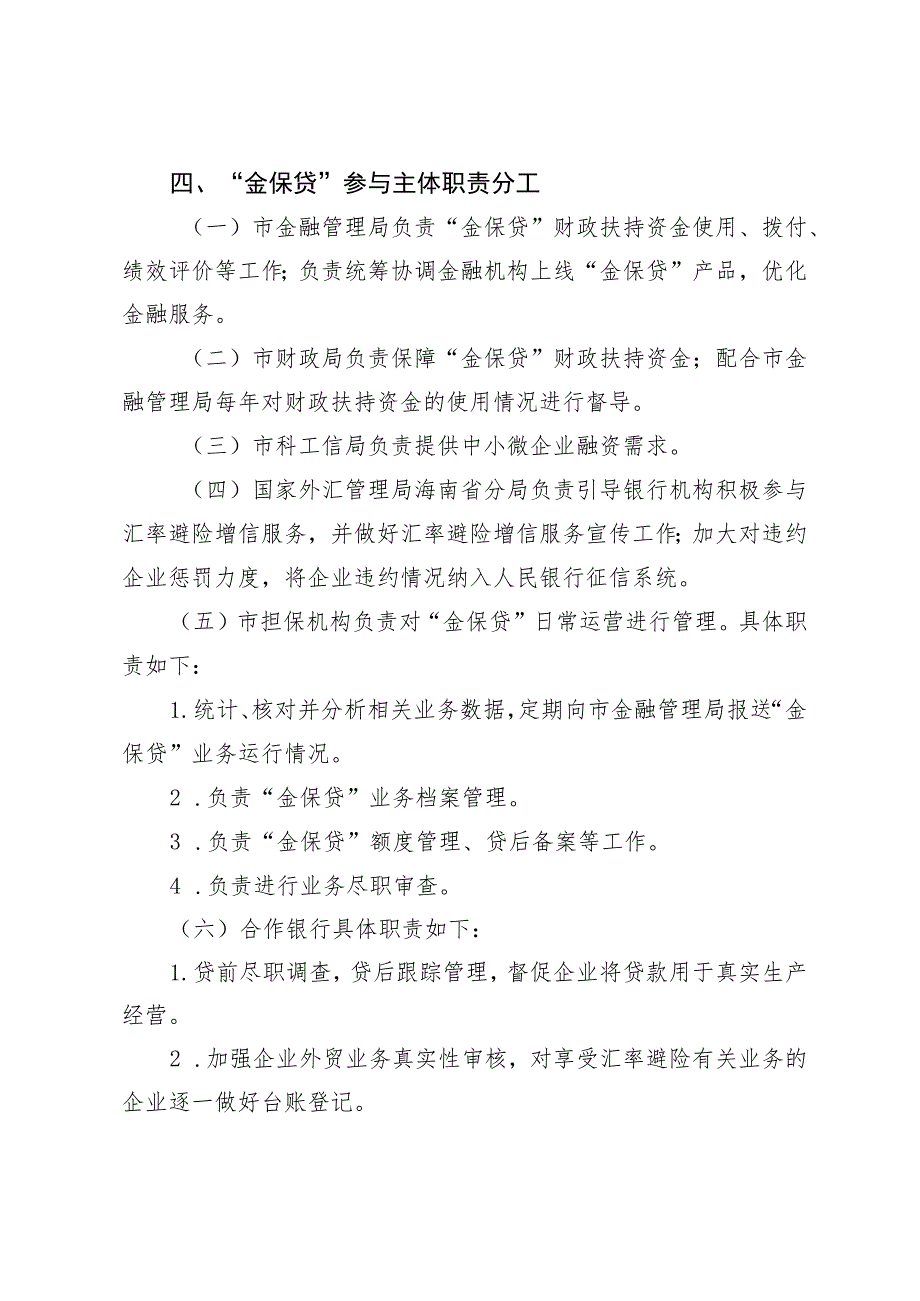 四、“金保贷”参与主体职责分工

（一）市金融管理局负责“金保贷”财政扶持资金使用、拨付、绩效评价等工作；负责统筹协调金融机构上线“金保贷”产品，优化金融服务。

（二）市财政局负责保障“金保贷”财政扶持资金；配合市金融管理局每年对财政扶持资金的使用情况进行督导。

（三）市科工信局负责提供中小微企业融资需求。

（四）国家外汇管理局海南省分局负责引导银行机构积极参与汇率避险增信服务，并做好汇率避险增信服务宣传工作；加大对违约企业惩罚力度，将企业违约情况纳入人民银行征信系统。

（五）市担保机构负责对“金保贷”日常运营进行管理。具体职责如下：

1.统计、核对并分析相关业务数据，定期向市金融管理局报送“金保贷”业务运行情况。

2.负责“金保贷”业务档案管理。

3.负责“金保贷”额度管理、贷后备案等工作。

4.负责进行业务尽职审查。

（六）合作银行具体职责如下：

1.贷前尽职调查，贷后跟踪管理，督促企业将贷款用于真实生产经营。

2.加强企业外贸业务真实性审核，对享受汇率避险有关业务的企业逐一做好台账登记。